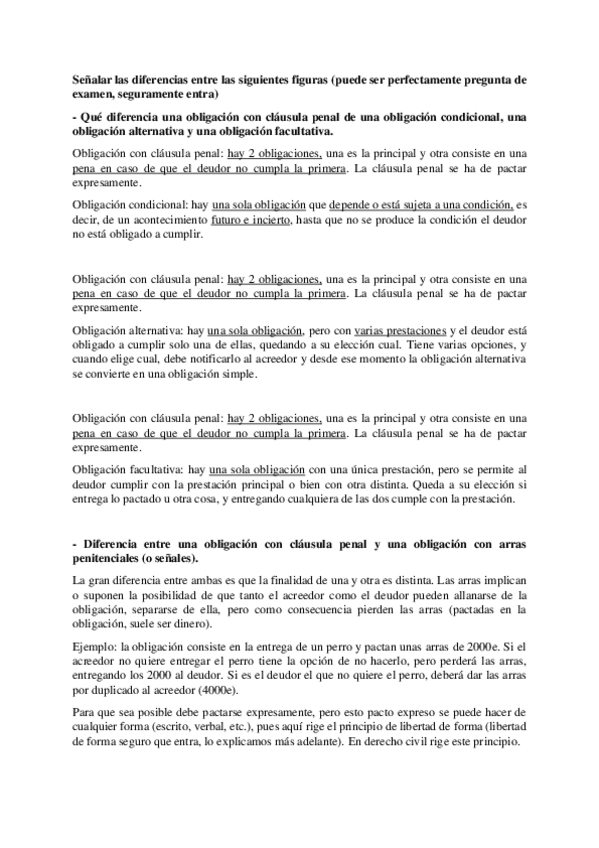 Señalar las diferencias entre las siguientes figuras (puede ser perfectamente pregunta de examen, seguramente entra)

- Qué diferencia una obligación con cláusula penal de una obligación condicional, una obligación alternativa y una obligación facultativa.

Obligación con cláusula penal: hay 2 obligaciones, una es la principal y otra consiste en una pena en caso de que el deudor no cumpla la primera. La cláusula penal se ha de pactar expresamente.

Obligación condicional: hay una sola obligación que depende o está sujeta a una condición, es decir, de un acontecimiento futuro e incierto, hasta que no se produce la condición el deudor no está obligado a cumplir.

Obligación con cláusula penal: hay 2 obligaciones, una es la principal y otra consiste en una pena en caso de que el deudor no cumpla la primera. La cláusula penal se ha de pactar expresamente.

Obligación alternativa: hay una sola obligación, pero con varias prestaciones y el deudor está obligado a cumplir solo una de ellas, quedando a su elección cual. Tiene varias opciones, y cuando elige cual, debe notificarlo al acreedor y desde ese momento la obligación alternativa se convierte en una obligación simple.

Obligación con cláusula penal: hay 2 obligaciones, una es la principal y otra consiste en una pena en caso de que el deudor no cumpla la primera. La cláusula penal se ha de pactar expresamente.

Obligación facultativa: hay una sola obligación con una única prestación, pero se permite al deudor cumplir con la prestación principal o bien con otra distinta. Queda a su elección si entrega lo pactado u otra cosa, y entregando cualquiera de las dos cumple con la prestación.

- Diferencia entre una obligación con cláusula penal y una obligación con arras penitenciales (o señales).

La gran diferencia entre ambas es que la finalidad de una y otra es distinta. Las arras implican o suponen la posibilidad de que tanto el acreedor como el deudor pueden allanarse de la obligación, separarse de ella, pero como consecuencia pierden las arras (pactadas en la obligación, suele ser dinero).

Ejemplo: la obligación consiste en la entrega de un perro y pactan unas arras de 2000e. Si el acreedor no quiere entregar el perro tiene la opción de no hacerlo, pero perderá las arras, entregando los 2000 al deudor. Si es el deudor el que no quiere el perro, deberá dar las arras por duplicado al acreedor (4000e).

Para que sea posible debe pactarse expresamente, pero esto pacto expreso se puede hacer de cualquier forma (escrito, verbal, etc.), pues aquí rige el principio de libertad de forma (libertad de forma seguro que entra, lo explicamos más adelante). En derecho civil rige este principio.